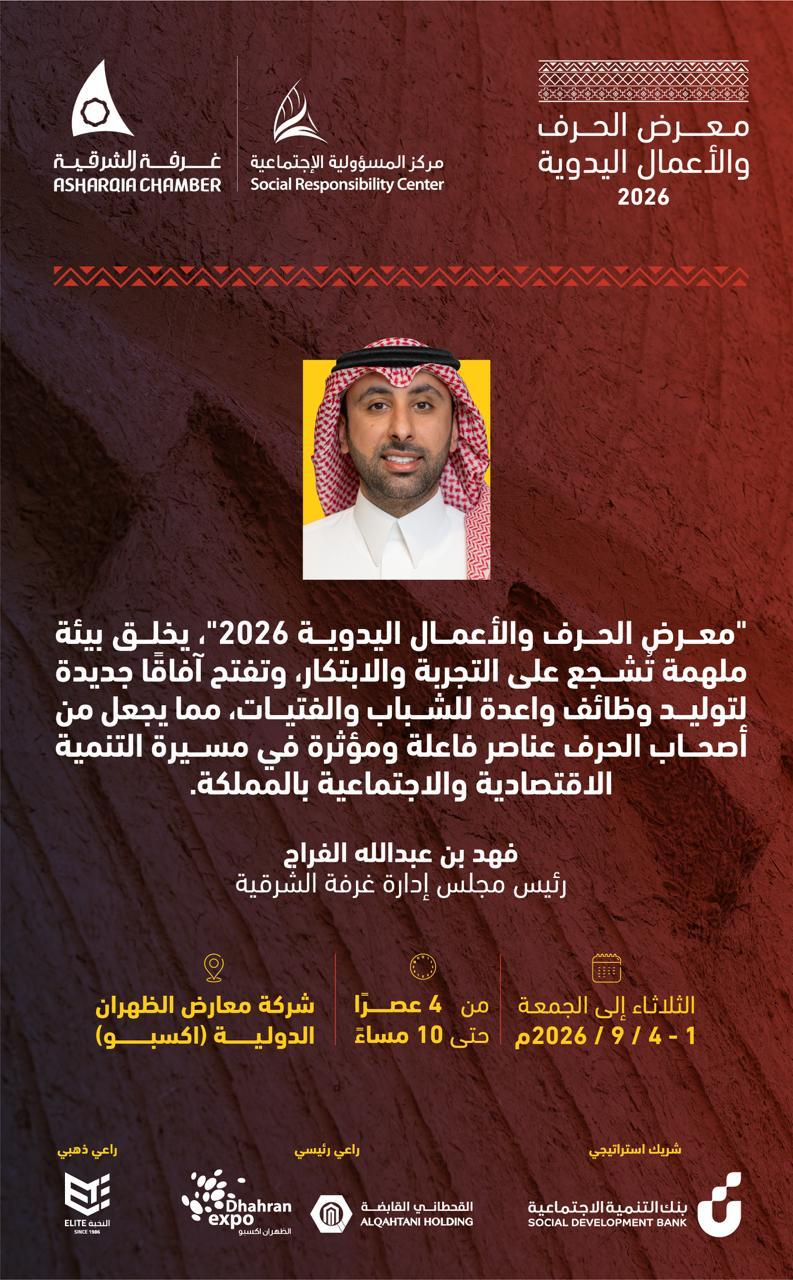 معرض الحرف
والأعمال اليدوية
2026

مركز المسؤولية الإجتماعية
Social Responsibility Center

غرفة الشرقية
ASHARQIA CHAMBER

"معرض الحرف والأعمال اليدوية 2026"، يخلق بيئة ملهمة تُشجع على التجربة والابتكار، وتفتح آفاقًا جديدة لتوليد وظائف واعدة للشباب والفتيات، مما يجعل من أصحاب الحرف عناصر فاعلة ومؤثرة في مسيرة التنمية الاقتصادية والاجتماعية بالمملكة.

فهد بن عبدالله الفراج
رئيس مجلس إدارة غرفة الشرقية

الثلاثاء إلى الجمعة
1 - 4 / 9 / 2026م

من 4 عصرًا
حتى 10 مساءً

شركة معارض الظهران
الدولية (اكسبو)

شريك استراتيجي
بنك التنمية الاجتماعية
SOCIAL DEVELOPMENT BANK

راعي رئيسي
القحطاني القابضة
ALQAHTANI HOLDING

Dhahran expo
الظهران اكسبو

راعي ذهبي
ELITE النخبة
SINCE 1986